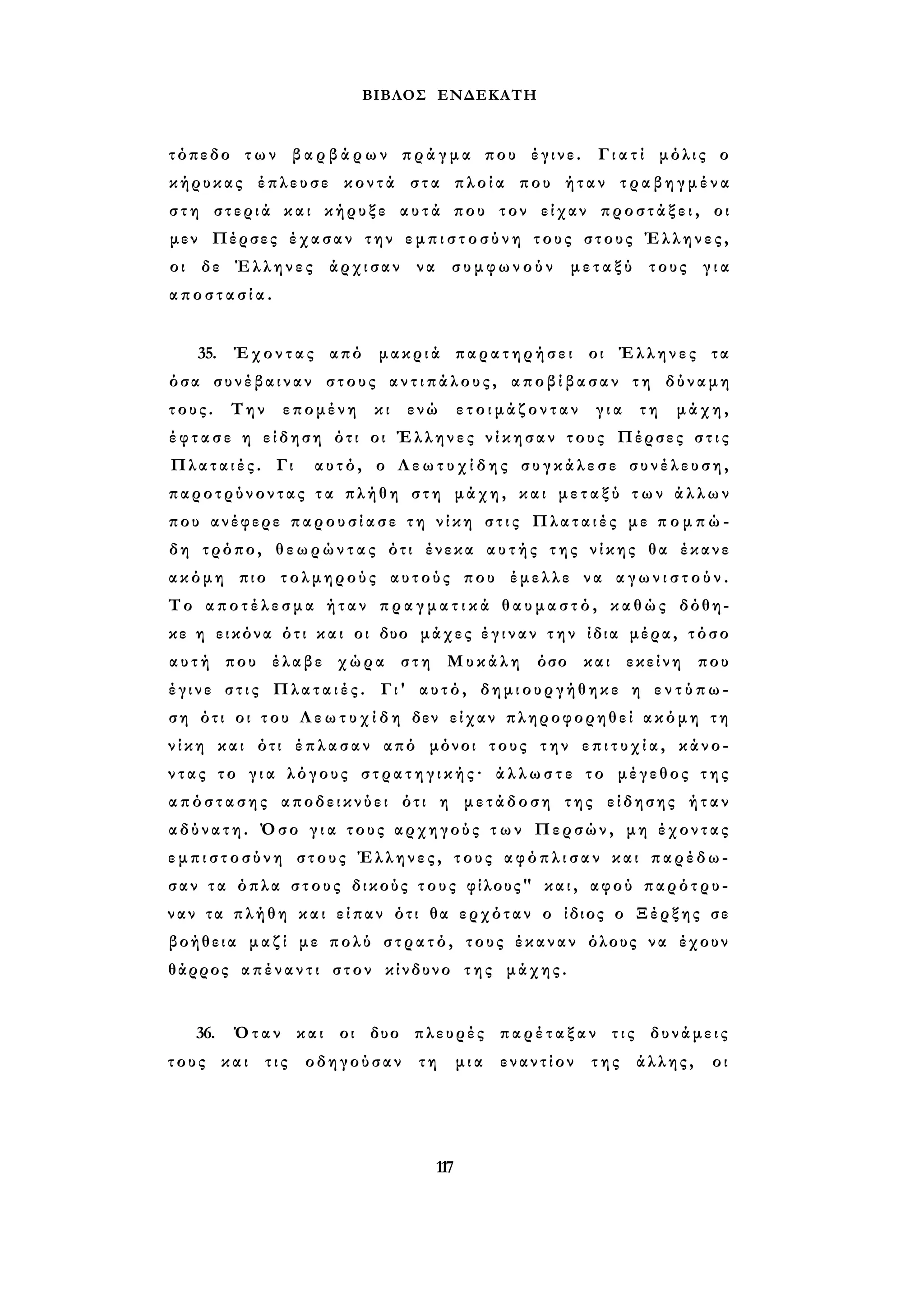 ΒΙΒΛΟΣ ΕΝΔΕΚΑΤΗ

τόπεδο των βαρβάρων πράγμα που έγινε. Γιατί μόλις ο κήρυκας έπλευσε κοντά στα πλοία που ήταν τραβηγμένα στη στεριά και κήρυξε αυτά που τον είχαν προστάξει, οι μεν Πέρσες έχασαν την εμπιστοσύνη τους στους Έλληνες, οι δε Έλληνες άρχισαν να συμφωνούν μεταξύ τους για αποστασία.

35. Έχοντας από μακριά παρατηρήσει οι Έλληνες τα όσα συνέβαιναν στους αντιπάλους, αποβίβασαν τη δύναμη τους. Την επομένη κι ενώ ετοιμάζονταν για τη μάχη, έφτασε η είδηση ότι οι Έλληνες νίκησαν τους Πέρσες στις Πλαταιές. Γι αυτό, ο Λεωτυχίδης συγκάλεσε συνέλευση, παροτρύνοντας τα πλήθη στη μάχη, και μεταξύ των άλλων που ανέφερε παρουσίασε τη νίκη στις Πλαταιές με πομπώδη τρόπο, θεωρώντας ότι ένεκα αυτής της νίκης θα έκανε ακόμη πιο τολμηρούς αυτούς που έμελλε να αγωνιστούν. Το αποτέλεσμα ήταν πραγματικά θαυμαστό, καθώς δόθηκε η εικόνα ότι και οι δυο μάχες έγιναν την ίδια μέρα, τόσο αυτή που έλαβε χώρα στη Μυκάλη όσο και εκείνη που έγινε στις Πλαταιές. Γι' αυτό, δημιουργήθηκε η εντύπωση ότι οι του Λεωτυχίδη δεν είχαν πληροφορηθεί ακόμη τη νίκη και ότι έπλασαν από μόνοι τους την επιτυχία, κάνοντας το για λόγους στρατηγικής· άλλωστε το μέγεθος της απόστασης αποδεικνύει ότι η μετάδοση της είδησης ήταν αδύνατη. Όσο για τους αρχηγούς των Περσών, μη έχοντας εμπιστοσύνη στους Έλληνες, τους αφόπλισαν και παρέδωσαν τα όπλα στους δικούς τους φίλους" και, αφού παρότρυναν τα πλήθη και είπαν ότι θα ερχόταν ο ίδιος ο Ξέρξης σε βοήθεια μαζί με πολύ στρατό, τους έκαναν όλους να έχουν θάρρος απέναντι στον κίνδυνο της μάχης.

36. Όταν και οι δυο πλευρές παρέταξαν τις δυνάμεις τους και τις οδηγούσαν τη μια εναντίον της άλλης, οι

117